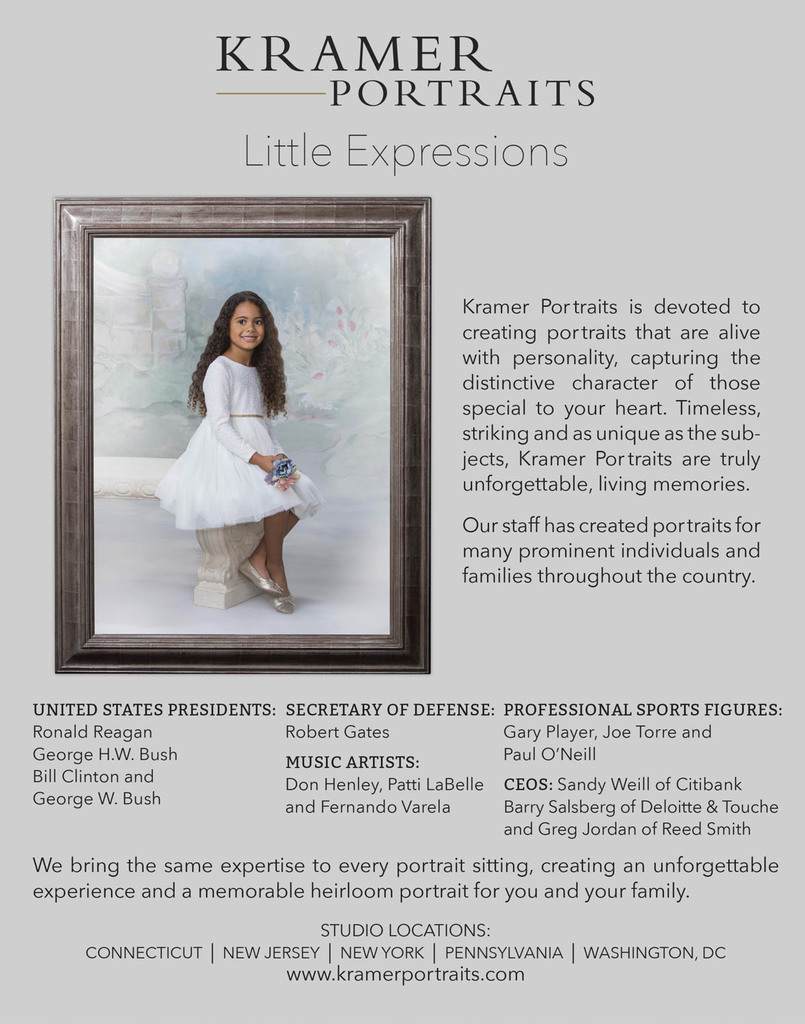 KRAMER
PORTRAITS

Little Expressions

Kramer Portraits is devoted to creating portraits that are alive with personality, capturing the distinctive character of those special to your heart. Timeless, striking and as unique as the subjects, Kramer Portraits are truly unforgettable, living memories.

Our staff has created portraits for many prominent individuals and families throughout the country.

UNITED STATES PRESIDENTS:
Ronald Reagan
George H.W. Bush
Bill Clinton and
George W. Bush

SECRETARY OF DEFENSE:
Robert Gates

MUSIC ARTISTS:
Don Henley, Patti LaBelle and Fernando Varela

PROFESSIONAL SPORTS FIGURES:
Gary Player, Joe Torre and Paul O'Neill

CEOS: Sandy Weill of Citibank
Barry Salsberg of Deloitte & Touche and Greg Jordan of Reed Smith

We bring the same expertise to every portrait sitting, creating an unforgettable experience and a memorable heirloom portrait for you and your family.

STUDIO LOCATIONS:
CONNECTICUT | NEW JERSEY | NEW YORK | PENNSYLVANIA | WASHINGTON, DC
www.kramerportraits.com